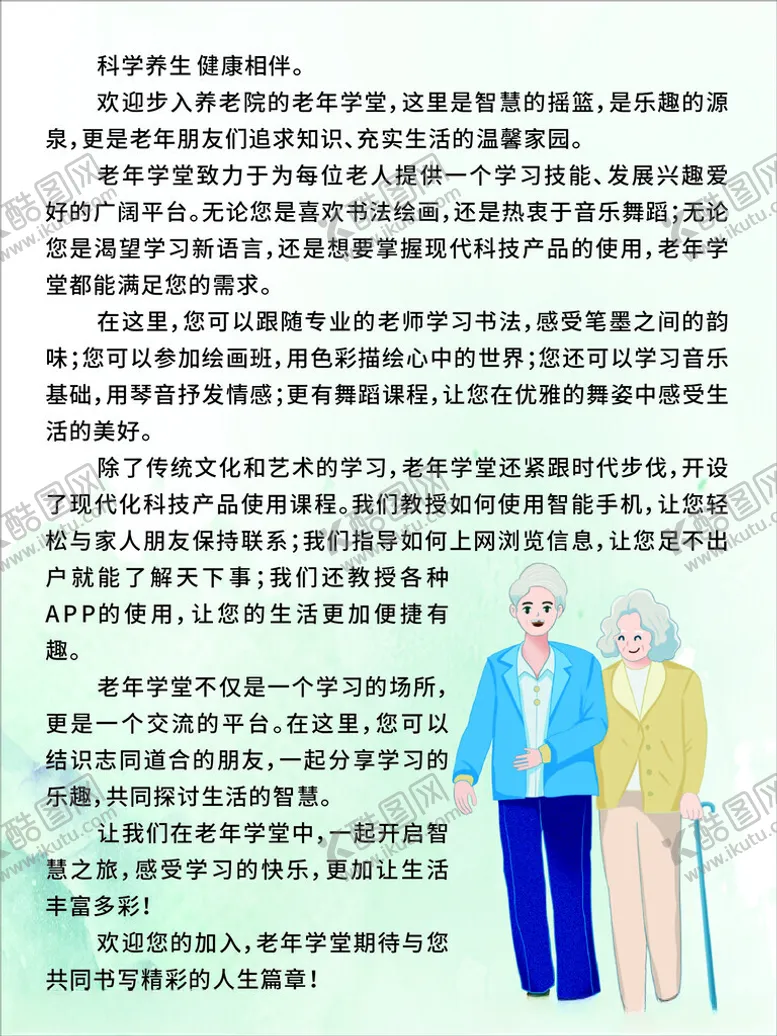 科学养生 健康相伴。

欢迎步入养老院的老年学堂，这里是智慧的摇篮，是乐趣的源泉，更是老年朋友们追求知识、充实生活的温馨家园。

老年学堂致力于为每位老人提供一个学习技能、发展兴趣爱好的广阔平台。无论您是喜欢书法绘画，还是热衷于音乐舞蹈；无论您是渴望学习新语言，还是想要掌握现代科技产品的使用，老年学堂都能满足您的需求。

在这里，您可以跟随专业的老师学习书法，感受笔墨之间的韵味；您可以参加绘画班，用色彩描绘心中的世界；您还可以学习音乐基础，用琴音抒发情感；更有舞蹈课程，让您在优雅的舞姿中感受生活的美好。

除了传统文化和艺术的学习，老年学堂还紧跟时代步伐，开设了现代化科技产品使用课程。我们教授如何使用智能手机，让您轻松与家人朋友保持联系；我们指导如何上网浏览信息，让您足不出户就能了解天下事；我们还教授各种APP的使用，让您的生活更加便捷有趣。

老年学堂不仅是一个学习的场所，更是一个交流的平台。在这里，您可以结识志同道合的朋友，一起分享学习的乐趣，共同探讨生活的智慧。

让我们在老年学堂中，一起开启智慧之旅，感受学习的快乐，更加让生活丰富多彩！

欢迎您的加入，老年学堂期待与您共同书写精彩的人生篇章！

酷图网 www.ikutu.com